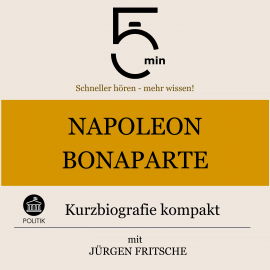 5 min

Schneller hören - mehr wissen!

NAPOLEON BONAPARTE

POLITIK

Kurzbiografie kompakt

mit
JÜRGEN FRITSCHE